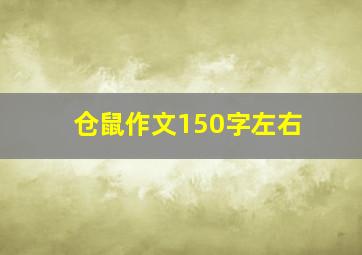 仓鼠作文150字左右